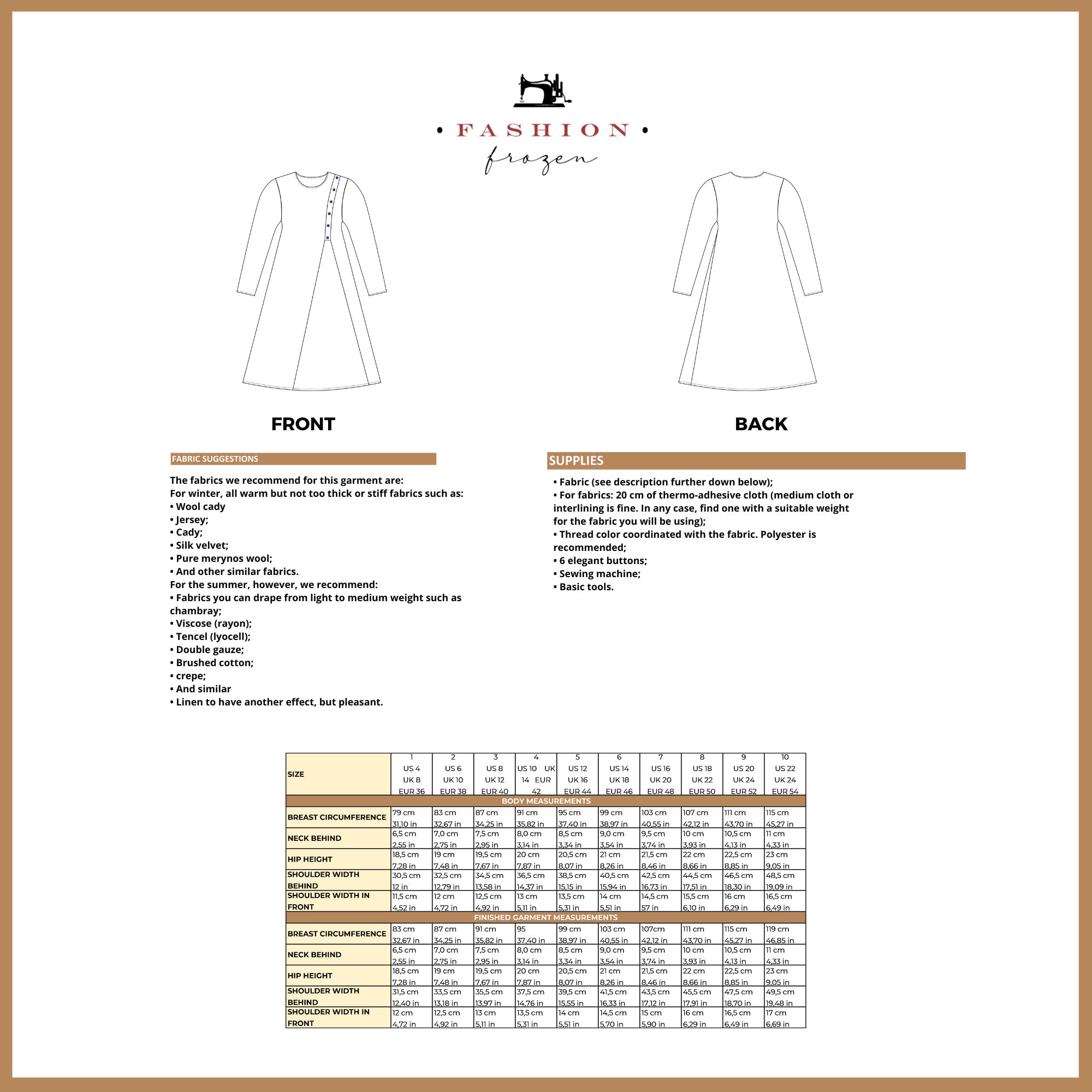 • FASHION •
frozen

FRONT

BACK

FABRIC SUGGESTIONS

The fabrics we recommend for this garment are:
For winter, all warm but not too thick or stiff fabrics such as:
• Wool cady
• Jersey;
• Cady;
• Silk velvet;
• Pure merynos wool;
• And other similar fabrics.
For the summer, however, we recommend:
• Fabrics you can drape from light to medium weight such as chambray;
• Viscose (rayon);
• Tencel (lyocell);
• Double gauze;
• Brushed cotton;
• crepe;
• And similar
• Linen to have another effect, but pleasant.

SUPPLIES

• Fabric (see description further down below);
• For fabrics: 20 cm of thermo-adhesive cloth (medium cloth or interlining is fine. In any case, find one with a suitable weight for the fabric you will be using);
• Thread color coordinated with the fabric. Polyester is recommended;
• 6 elegant buttons;
• Sewing machine;
• Basic tools.

| SIZE | 1 US 4 UK 8 EUR 36 | 2 US 6 UK 10 EUR 38 | 3 US 8 UK 12 EUR 40 | 4 US 10 UK 14 EUR 42 | 5 US 12 UK 16 EUR 44 | 6 US 14 UK 18 EUR 46 | 7 US 16 UK 20 EUR 48 | 8 US 18 UK 22 EUR 50 | 9 US 20 UK 24 EUR 52 | 10 US 22 UK 24 EUR 54 |
|---|---|---|---|---|---|---|---|---|---|---|
| BODY MEASUREMENTS | | | | | | | | | | |
| BREAST CIRCUMFERENCE | 79 cm 31,10 in | 83 cm 32,67 in | 87 cm 34,25 in | 91 cm 35,82 in | 95 cm 37,40 in | 99 cm 38,97 in | 103 cm 40,55 in | 107 cm 42,12 in | 111 cm 43,70 in | 115 cm 45,27 in |
| NECK BEHIND | 6,5 cm 2,55 in | 7,0 cm 2,75 in | 7,5 cm 2,95 in | 8,0 cm 3,14 in | 8,5 cm 3,34 in | 9,0 cm 3,54 in | 9,5 cm 3,74 in | 10 cm 3,93 in | 10,5 cm 4,13 in | 11 cm 4,33 in |
| HIP HEIGHT | 18,5 cm 7,28 in | 19 cm 7,48 in | 19,5 cm 7,67 in | 20 cm 7,87 in | 20,5 cm 8,07 in | 21 cm 8,26 in | 21,5 cm 8,46 in | 22 cm 8,66 in | 22,5 cm 8,85 in | 23 cm 9,05 in |
| SHOULDER WIDTH BEHIND | 30,5 cm 12 in | 32,5 cm 12,79 in | 34,5 cm 13,58 in | 36,5 cm 14,37 in | 38,5 cm 15,15 in | 40,5 cm 15,94 in | 42,5 cm 16,73 in | 44,5 cm 17,51 in | 46,5 cm 18,30 in | 48,5 cm 19,09 in |
| SHOULDER WIDTH IN FRONT | 11,5 cm 4,52 in | 12 cm 4,72 in | 12,5 cm 4,92 in | 13 cm 5,11 in | 13,5 cm 5,31 in | 14 cm 5,51 in | 14,5 cm 57 in | 15,5 cm 6,10 in | 16 cm 6,29 in | 16,5 cm 6,49 in |
| FINISHED GARMENT MEASUREMENTS | | | | | | | | | | |
| BREAST CIRCUMFERENCE | 83 cm 32,67 in | 87 cm 34,25 in | 91 cm 35,82 in | 95 37,40 in | 99 cm 38,97 in | 103 cm 40,55 in | 107cm 42,12 in | 111 cm 43,70 in | 115 cm 45,27 in | 119 cm 46,85 in |
| NECK BEHIND | 6,5 cm 2,55 in | 7,0 cm 2,75 in | 7,5 cm 2,95 in | 8,0 cm 3,14 in | 8,5 cm 3,34 in | 9,0 cm 3,54 in | 9,5 cm 3,74 in | 10 cm 3,93 in | 10,5 cm 4,13 in | 11 cm 4,33 in |
| HIP HEIGHT | 18,5 cm 7,28 in | 19 cm 7,48 in | 19,5 cm 7,67 in | 20 cm 7,87 in | 20,5 cm 8,07 in | 21 cm 8,26 in | 21,5 cm 8,46 in | 22 cm 8,66 in | 22,5 cm 8,85 in | 23 cm 9,05 in |
| SHOULDER WIDTH BEHIND | 31,5 cm 12,40 in | 33,5 cm 13,18 in | 35,5 cm 13,97 in | 37,5 cm 14,76 in | 39,5 cm 15,55 in | 41,5 cm 16,33 in | 43,5 cm 17,12 in | 45,5 cm 17,91 in | 47,5 cm 18,70 in | 49,5 cm 19,48 in |
| SHOULDER WIDTH IN FRONT | 12 cm 4,72 in | 12,5 cm 4,92 in | 13 cm 5,11 in | 13,5 cm 5,31 in | 14 cm 5,51 in | 14,5 cm 5,70 in | 15 cm 5,90 in | 16 cm 6,29 in | 16,5 cm 6,49 in | 17 cm 6,69 in |